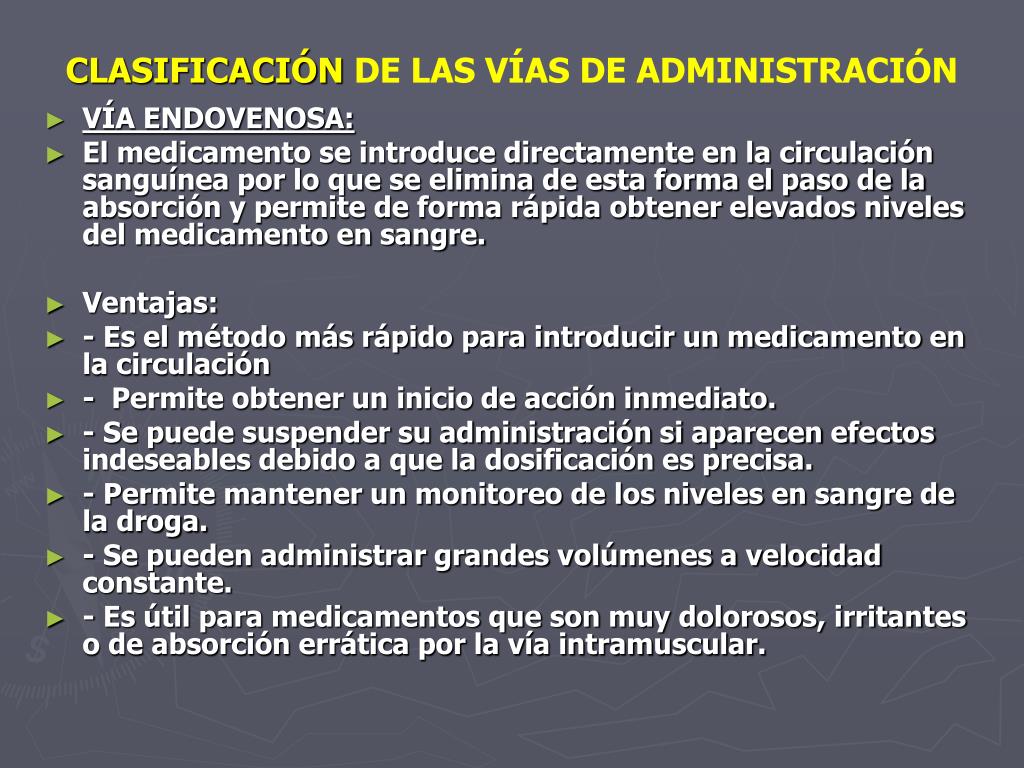 CLASIFICACIÓN DE LAS VÍAS DE ADMINISTRACIÓN

► VÍA ENDOVENOSA:
► El medicamento se introduce directamente en la circulación sanguínea por lo que se elimina de esta forma el paso de la absorción y permite de forma rápida obtener elevados niveles del medicamento en sangre.

► Ventajas:
► - Es el método más rápido para introducir un medicamento en la circulación
► - Permite obtener un inicio de acción inmediato.
► - Se puede suspender su administración si aparecen efectos indeseables debido a que la dosificación es precisa.
► - Permite mantener un monitoreo de los niveles en sangre de la droga.
► - Se pueden administrar grandes volúmenes a velocidad constante.
► - Es útil para medicamentos que son muy dolorosos, irritantes o de absorción errática por la vía intramuscular.